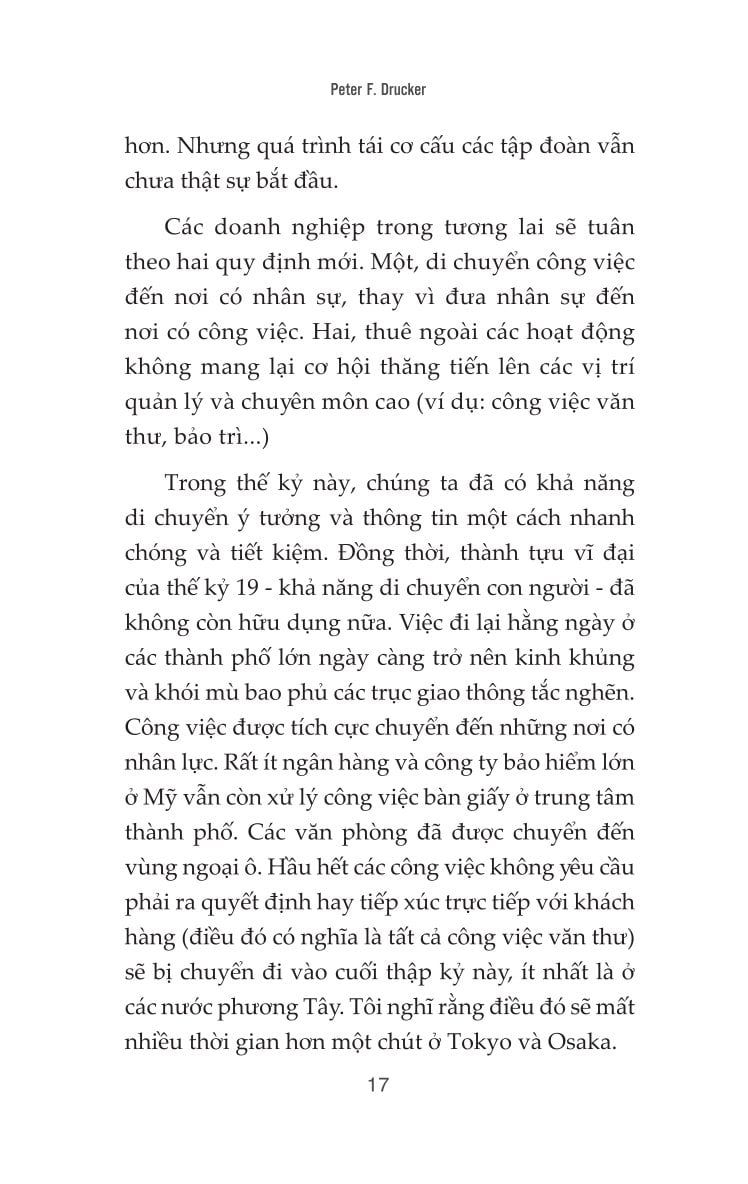 Peter F. Drucker

hơn. Nhưng quá trình tái cơ cấu các tập đoàn vẫn chưa thật sự bắt đầu.

Các doanh nghiệp trong tương lai sẽ tuân theo hai quy định mới. Một, di chuyển công việc đến nơi có nhân sự, thay vì đưa nhân sự đến nơi có công việc. Hai, thuê ngoài các hoạt động không mang lại cơ hội thăng tiến lên các vị trí quản lý và chuyên môn cao (ví dụ: công việc văn thư, bảo trì...)

Trong thế kỷ này, chúng ta đã có khả năng di chuyển ý tưởng và thông tin một cách nhanh chóng và tiết kiệm. Đồng thời, thành tựu vĩ đại của thế kỷ 19 - khả năng di chuyển con người - đã không còn hữu dụng nữa. Việc đi lại hằng ngày ở các thành phố lớn ngày càng trở nên kinh khủng và khói mù bao phủ các trục giao thông tắc nghẽn. Công việc được tích cực chuyển đến những nơi có nhân lực. Rất ít ngân hàng và công ty bảo hiểm lớn ở Mỹ vẫn còn xử lý công việc bàn giấy ở trung tâm thành phố. Các văn phòng đã được chuyển đến vùng ngoại ô. Hầu hết các công việc không yêu cầu phải ra quyết định hay tiếp xúc trực tiếp với khách hàng (điều đó có nghĩa là tất cả công việc văn thư) sẽ bị chuyển đi vào cuối thập kỷ này, ít nhất là ở các nước phương Tây. Tôi nghĩ rằng điều đó sẽ mất nhiều thời gian hơn một chút ở Tokyo và Osaka.

17